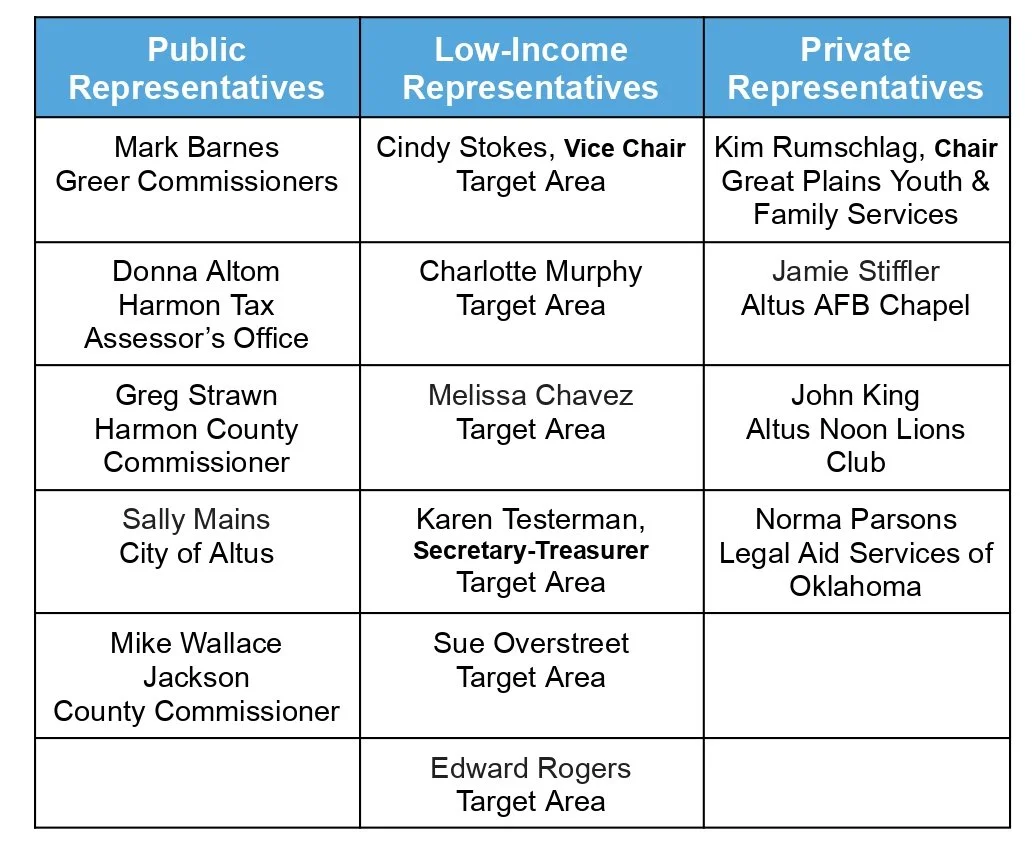 | Public Representatives | Low-Income Representatives | Private Representatives |
|---|---|---|
| Mark Barnes Greer Commissioners | Cindy Stokes, Vice Chair Target Area | Kim Rumschlag, Chair Great Plains Youth & Family Services |
| Donna Altom Harmon Tax Assessor's Office | Charlotte Murphy Target Area | Jamie Stiffler Altus AFB Chapel |
| Greg Strawn Harmon County Commissioner | Melissa Chavez Target Area | John King Altus Noon Lions Club |
| Sally Mains City of Altus | Karen Testerman, Secretary-Treasurer Target Area | Norma Parsons Legal Aid Services of Oklahoma |
| Mike Wallace Jackson County Commissioner | Sue Overstreet Target Area | |
| | Edward Rogers Target Area | |